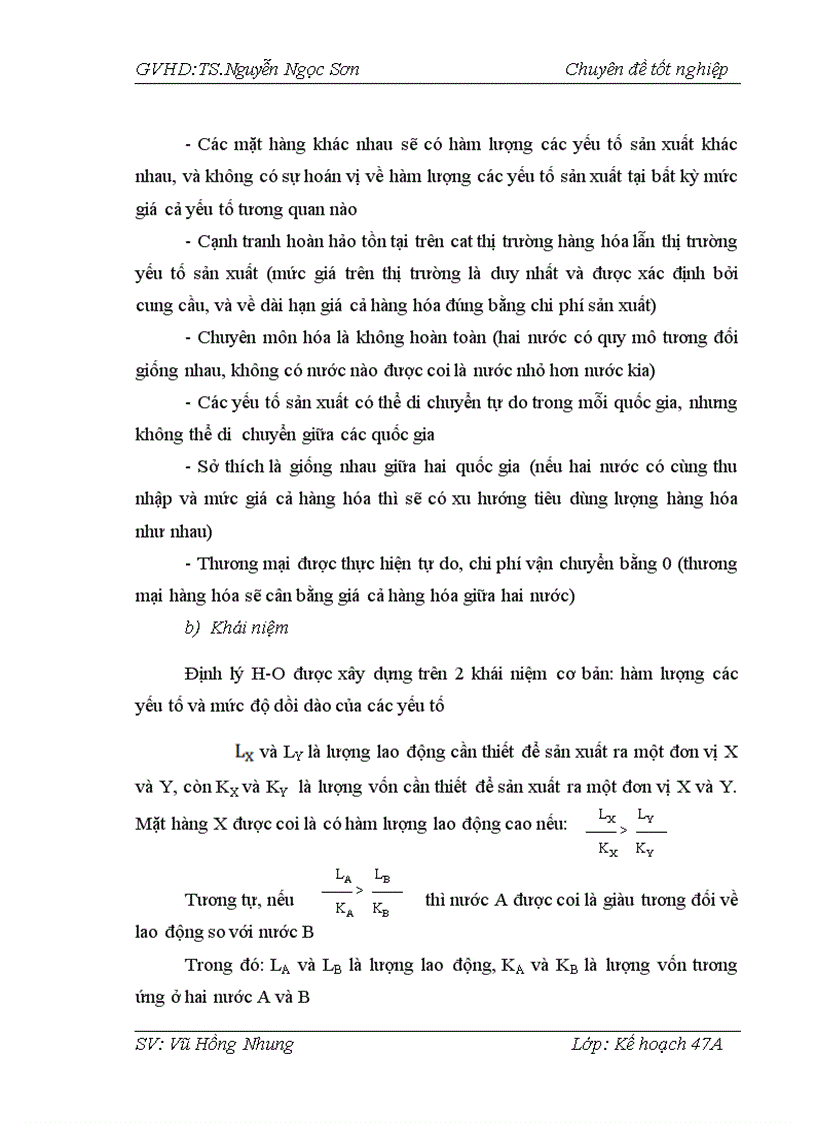 GVHD:TS.Nguyễn Ngọc Sơn

Chuyên đề tốt nghiệp

- Các mặt hàng khác nhau sẽ có hàm lượng các yếu tố sản xuất khác nhau, và không có sự hoán vị về hàm lượng các yếu tố sản xuất tại bất kỳ mức giá cả yếu tố tương quan nào

- Cạnh tranh hoàn hảo tồn tại trên cat thị trường hàng hóa lẫn thị trường yếu tố sản xuất (mức giá trên thị trường là duy nhất và được xác định bởi cung cầu, và về dài hạn giá cả hàng hóa đúng bằng chi phí sản xuất)

- Chuyên môn hóa là không hoàn toàn (hai nước có quy mô tương đối giống nhau, không có nước nào được coi là nước nhỏ hơn nước kia)

- Các yếu tố sản xuất có thể di chuyển tự do trong mỗi quốc gia, nhưng không thể di chuyển giữa các quốc gia

- Sở thích là giống nhau giữa hai quốc gia (nếu hai nước có cùng thu nhập và mức giá cả hàng hóa thì sẽ có xu hướng tiêu dùng lượng hàng hóa như nhau)

- Thương mại được thực hiện tự do, chi phí vận chuyển bằng 0 (thương mại hàng hóa sẽ cân bằng giá cả hàng hóa giữa hai nước)

b) Khái niệm

Định lý H-O được xây dựng trên 2 khái niệm cơ bản: hàm lượng các yếu tố và mức độ dồi dào của các yếu tố

$L_X$ và $L_Y$ là lượng lao động cần thiết để sản xuất ra một đơn vị X và Y, còn $K_X$ và $K_Y$ là lượng vốn cần thiết để sản xuất ra một đơn vị X và Y. Mặt hàng X được coi là có hàm lượng lao động cao nếu: $\frac{L_X}{K_X} > \frac{L_Y}{K_Y}$

Tương tự, nếu $\frac{L_A}{K_A} > \frac{L_B}{K_B}$ thì nước A được coi là giàu tương đối về lao động so với nước B

Trong đó: $L_A$ và $L_B$ là lượng lao động, $K_A$ và $K_B$ là lượng vốn tương ứng ở hai nước A và B

SV: Vũ Hồng Nhung

Lớp: Kế hoạch 47A